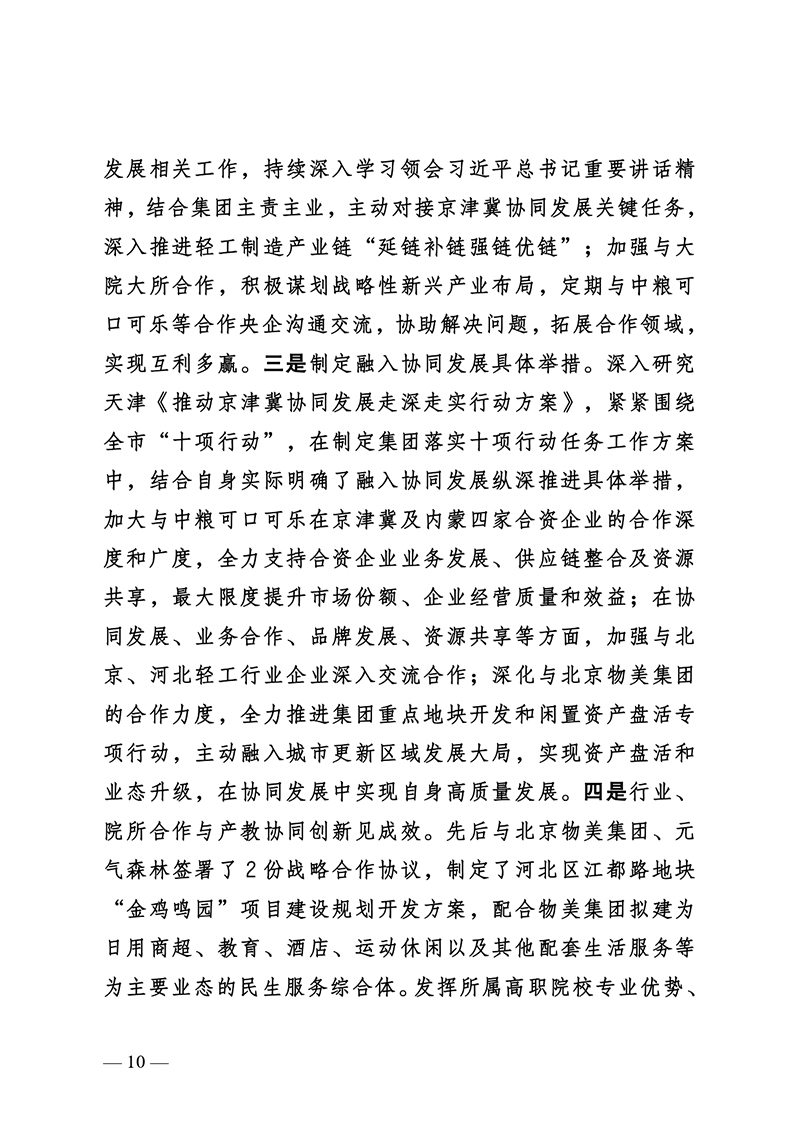 发展相关工作，持续深入学习领会习近平总书记重要讲话精神，结合集团主责主业，主动对接京津冀协同发展关键任务，深入推进轻工制造产业链“延链补链强链优链”；加强与大院大所合作，积极谋划战略性新兴产业布局，定期与中粮可口可乐等合作央企沟通交流，协助解决问题，拓展合作领域，实现互利多赢。三是制定融入协同发展具体举措。深入研究天津《推动京津冀协同发展走深走实行动方案》，紧紧围绕全市“十项行动”，在制定集团落实十项行动任务工作方案中，结合自身实际明确了融入协同发展纵深推进具体举措，加大与中粮可口可乐在京津冀及内蒙四家合资企业的合作深度和广度，全力支持合资企业业务发展、供应链整合及资源共享，最大限度提升市场份额、企业经营质量和效益；在协同发展、业务合作、品牌发展、资源共享等方面，加强与北京、河北轻工行业企业深入交流合作；深化与北京物美集团的合作力度，全力推进集团重点地块开发和闲置资产盘活专项行动，主动融入城市更新区域发展大局，实现资产盘活和业态升级，在协同发展中实现自身高质量发展。四是行业、院所合作与产教协同创新见成效。先后与北京物美集团、元气森林签署了2份战略合作协议，制定了河北区江都路地块“金鸡鸣园”项目建设规划开发方案，配合物美集团拟建为日用商超、教育、酒店、运动休闲以及其他配套生活服务等为主要业态的民生服务综合体。发挥所属高职院校专业优势、

— 10 —